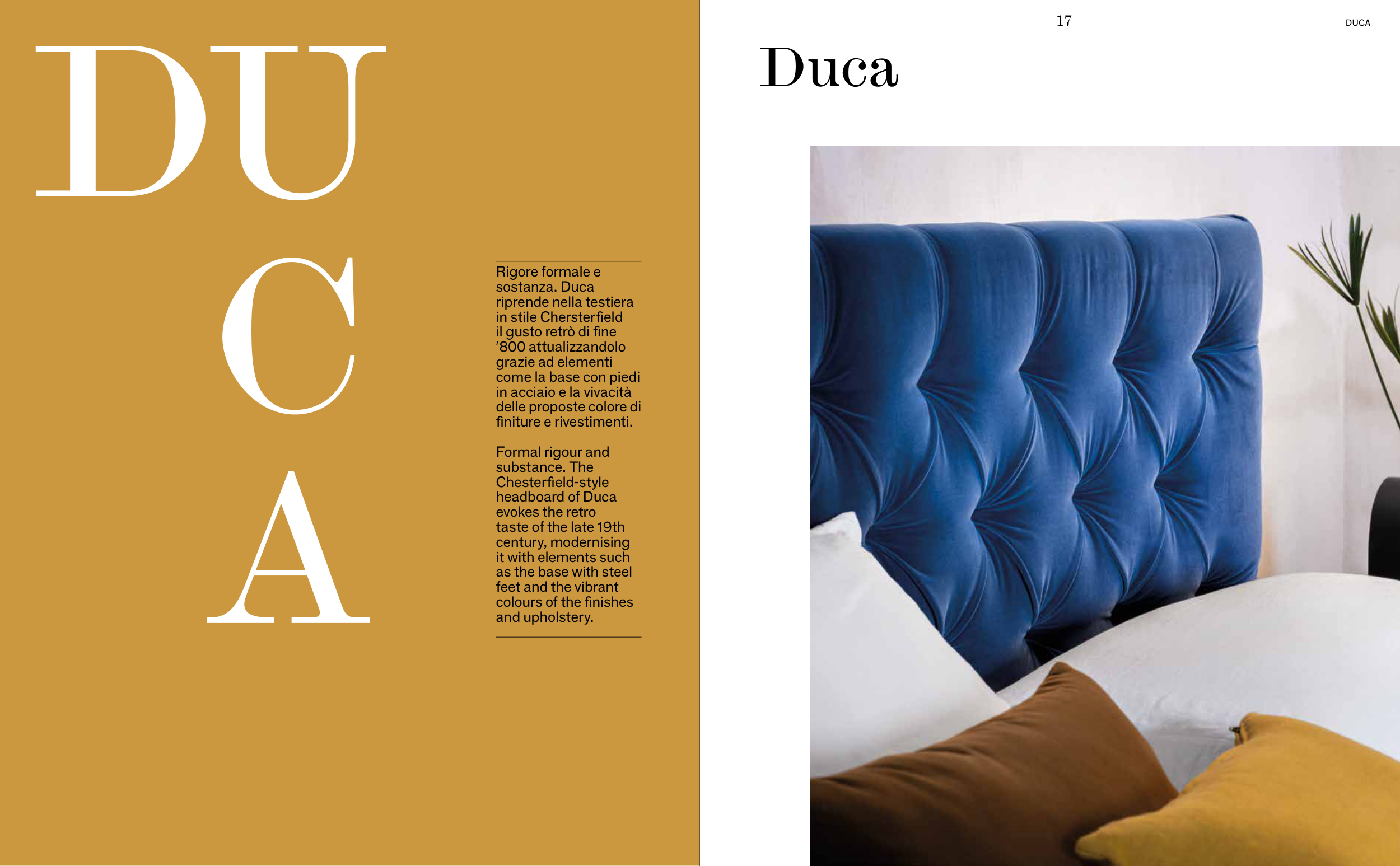 DU
C
A

Rigore formale e sostanza. Duca riprende nella testiera in stile Chersterfield il gusto retrò di fine ’800 attualizzandolo grazie ad elementi come la base con piedi in acciaio e la vivacità delle proposte colore di finiture e rivestimenti.

Formal rigour and substance. The Chesterfield-style headboard of Duca evokes the retro taste of the late 19th century, modernising it with elements such as the base with steel feet and the vibrant colours of the finishes and upholstery.

17

DUCA

Duca